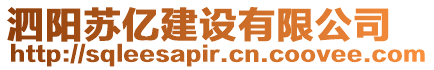 泗阳苏亿建设有限公司
http://sqleesapir.cn.coovee.com